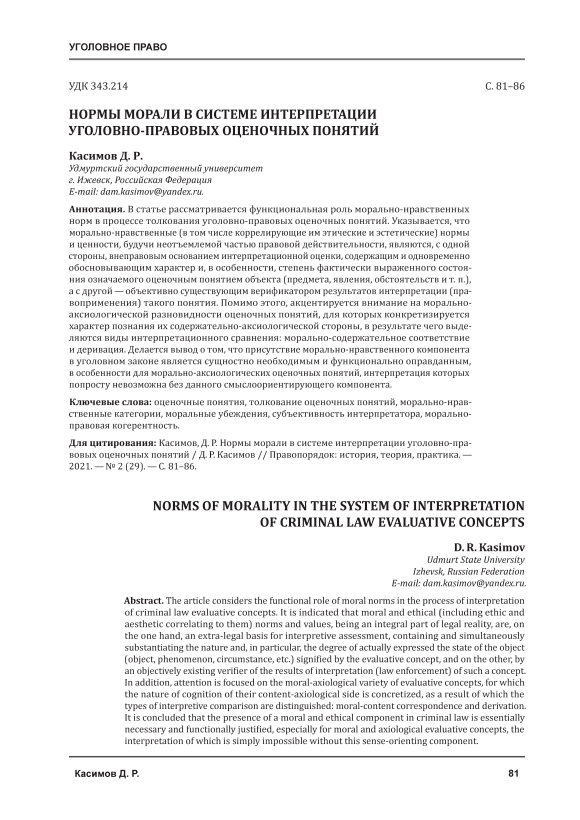 УГОЛОВНОЕ ПРАВО

УДК 343.214

С. 81–86

НОРМЫ МОРАЛИ В СИСТЕМЕ ИНТЕРПРЕТАЦИИ УГОЛОВНО-ПРАВОВЫХ ОЦЕНОЧНЫХ ПОНЯТИЙ

Касимов Д. Р.
Удмуртский государственный университет
г. Ижевск, Российская Федерация
E-mail: dam.kasimov@yandex.ru.

Аннотация. В статье рассматривается функциональная роль морально-нравственных норм в процессе толкования уголовно-правовых оценочных понятий. Указывается, что морально-нравственные (в том числе коррелирующие им этические и эстетические) нормы и ценности, будучи неотъемлемой частью правовой действительности, являются, с одной стороны, внеправовым основанием интерпретационной оценки, содержащим и одновременно обосновывающим характер и, в особенности, степень фактически выраженного состояния означаемого оценочным понятием объекта (предмета, явления, обстоятельств и т. п.), а с другой — объективно существующим верификатором результатов интерпретации (правоприменения) такого понятия. Помимо этого, акцентируется внимание на морально-аксиологической разновидности оценочных понятий, для которых конкретизируется характер познания их содержательно-аксиологической стороны, в результате чего выделяются виды интерпретационного сравнения: морально-содержательное соответствие и деривация. Делается вывод о том, что присутствие морально-нравственного компонента в уголовном законе является сущностно необходимым и функционально оправданным, в особенности для морально-аксиологических оценочных понятий, интерпретация которых попросту невозможна без данного смыслоориентирующего компонента.

Ключевые слова: оценочные понятия, толкование оценочных понятий, морально-нравственные категории, моральные убеждения, субъективность интерпретатора, морально-правовая когерентность.

Для цитирования: Касимов, Д. Р. Нормы морали в системе интерпретации уголовно-правовых оценочных понятий / Д. Р. Касимов // Правопорядок: история, теория, практика. — 2021. — № 2 (29). — С. 81–86.

NORMS OF MORALITY IN THE SYSTEM OF INTERPRETATION OF CRIMINAL LAW EVALUATIVE CONCEPTS

D. R. Kasimov
Udmurt State University
Izhevsk, Russian Federation
E-mail: dam.kasimov@yandex.ru.

Abstract. The article considers the functional role of moral norms in the process of interpretation of criminal law evaluative concepts. It is indicated that moral and ethical (including ethic and aesthetic correlating to them) norms and values, being an integral part of legal reality, are, on the one hand, an extra-legal basis for interpretive assessment, containing and simultaneously substantiating the nature and, in particular, the degree of actually expressed the state of the object (object, phenomenon, circumstance, etc.) signified by the evaluative concept, and on the other, by an objectively existing verifier of the results of interpretation (law enforcement) of such a concept. In addition, attention is focused on the moral-axiological variety of evaluative concepts, for which the nature of cognition of their content-axiological side is concretized, as a result of which the types of interpretive comparison are distinguished: moral-content correspondence and derivation. It is concluded that the presence of a moral and ethical component in criminal law is essentially necessary and functionally justified, especially for moral and axiological evaluative concepts, the interpretation of which is simply impossible without this sense-orienting component.

Касимов Д. Р.

81